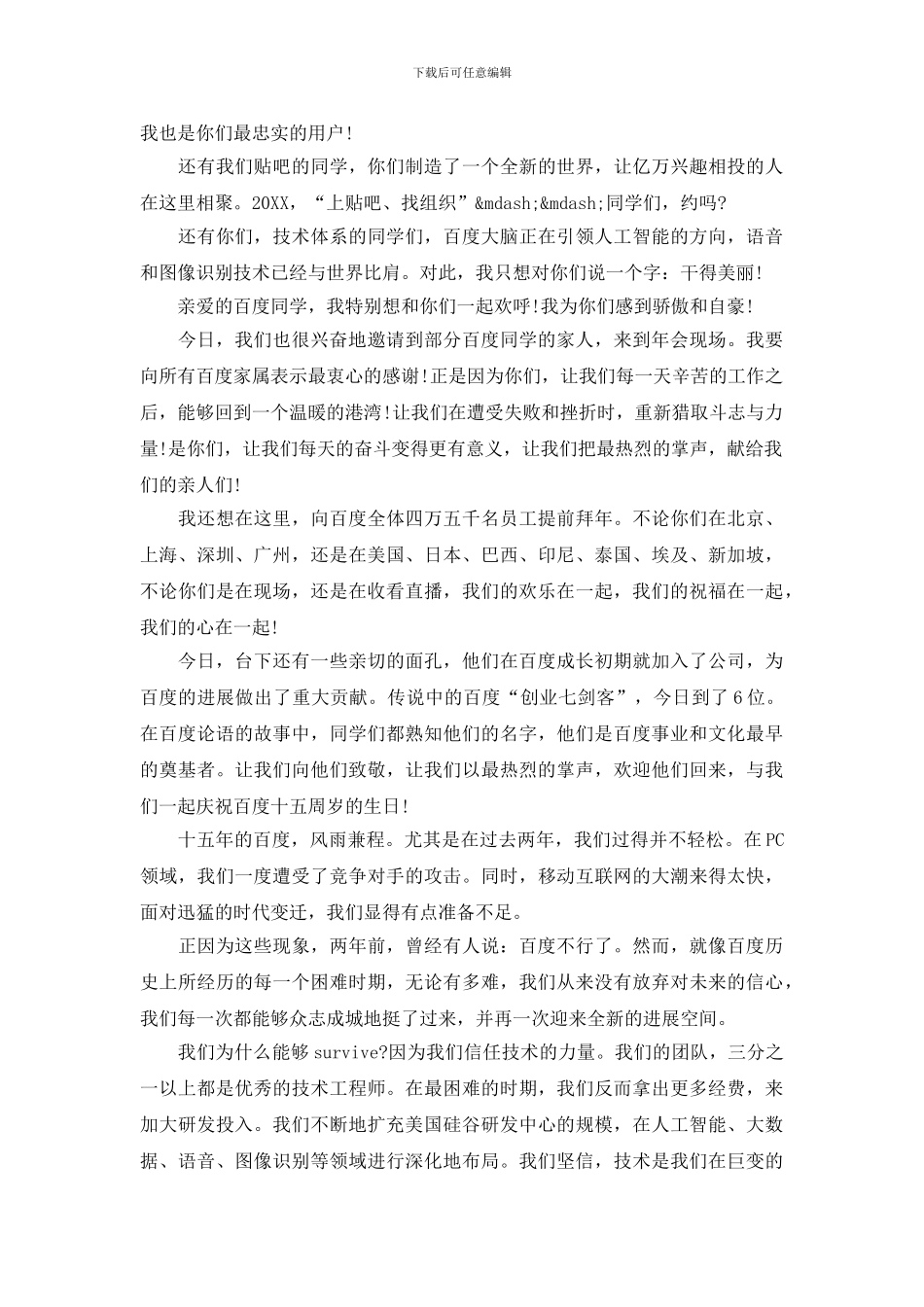 下载后可任意编辑

我也是你们最忠实的用户!

还有我们贴吧的同学，你们制造了一个全新的世界，让亿万兴趣相投的人在这里相聚。20XX，“上贴吧、找组织”&mdash;&mdash;同学们，约吗?

还有你们，技术体系的同学们，百度大脑正在引领人工智能的方向，语音和图像识别技术已经与世界比肩。对此，我只想对你们说一个字：干得美丽!

亲爱的百度同学，我特别想和你们一起欢呼!我为你们感到骄傲和自豪!

今日，我们也很兴奋地邀请到部分百度同学的家人，来到年会现场。我要向所有百度家属表示最衷心的感谢!正是因为你们，让我们每一天辛苦的工作之后，能够回到一个温暖的港湾!让我们在遭受失败和挫折时，重新猎取斗志与力量!是你们，让我们每天的奋斗变得更有意义，让我们把最热烈的掌声，献给我们的亲人们!

我还想在这里，向百度全体四万五千名员工提前拜年。不论你们在北京、上海、深圳、广州，还是在美国、日本、巴西、印尼、泰国、埃及、新加坡，不论你们是在现场，还是在收看直播，我们的欢乐在一起，我们的祝福在一起，我们的心在一起!

今日，台下还有一些亲切的面孔，他们在百度成长初期就加入了公司，为百度的进展做出了重大贡献。传说中的百度“创业七剑客”，今日到了6位。在百度论语的故事中，同学们都熟知他们的名字，他们是百度事业和文化最早的奠基者。让我们向他们致敬，让我们以最热烈的掌声，欢迎他们回来，与我们一起庆祝百度十五周岁的生日!

十五年的百度，风雨兼程。尤其是在过去两年，我们过得并不轻松。在PC领域，我们一度遭受了竞争对手的攻击。同时，移动互联网的大潮来得太快，面对迅猛的时代变迁，我们显得有点准备不足。

正因为这些现象，两年前，曾经有人说：百度不行了。然而，就像百度历史上所经历的每一个困难时期，无论有多难，我们从来没有放弃对未来的信心，我们每一次都能够众志成城地挺了过来，并再一次迎来全新的进展空间。

我们为什么能够survive?因为我们信任技术的力量。我们的团队，三分之一以上都是优秀的技术工程师。在最困难的时期，我们反而拿出更多经费，来加大研发投入。我们不断地扩充美国硅谷研发中心的规模，在人工智能、大数据、语音、图像识别等领域进行深化地布局。我们坚信，技术是我们在巨变的